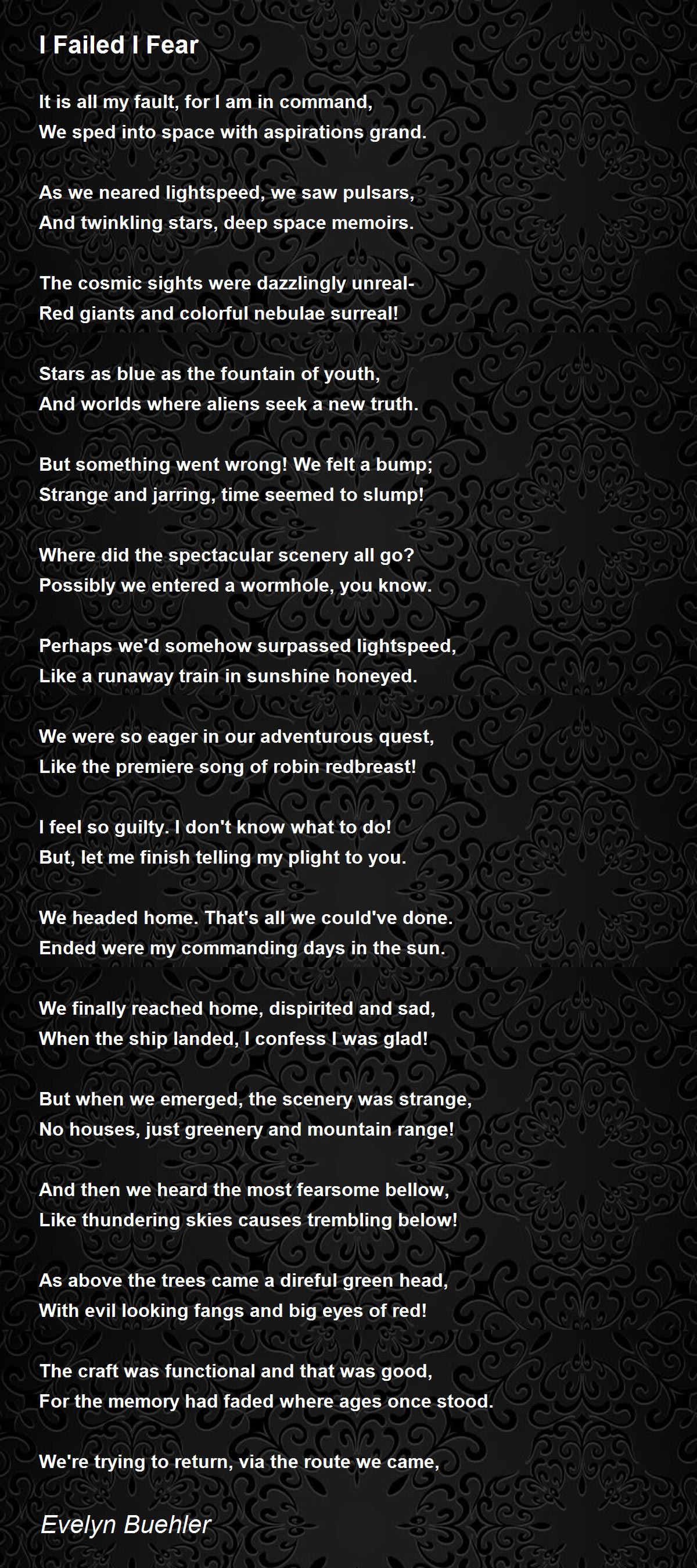 I Failed I Fear

It is all my fault, for I am in command,
We sped into space with aspirations grand.

As we neared lightspeed, we saw pulsars,
And twinkling stars, deep space memoirs.

The cosmic sights were dazzlingly unreal-
Red giants and colorful nebulae surreal!

Stars as blue as the fountain of youth,
And worlds where aliens seek a new truth.

But something went wrong! We felt a bump;
Strange and jarring, time seemed to slump!

Where did the spectacular scenery all go?
Possibly we entered a wormhole, you know.

Perhaps we'd somehow surpassed lightspeed,
Like a runaway train in sunshine honeyed.

We were so eager in our adventurous quest,
Like the premiere song of robin redbreast!

I feel so guilty. I don't know what to do!
But, let me finish telling my plight to you.

We headed home. That's all we could've done.
Ended were my commanding days in the sun.

We finally reached home, dispirited and sad,
When the ship landed, I confess I was glad!

But when we emerged, the scenery was strange,
No houses, just greenery and mountain range!

And then we heard the most fearsome bellow,
Like thundering skies causes trembling below!

As above the trees came a direful green head,
With evil looking fangs and big eyes of red!

The craft was functional and that was good,
For the memory had faded where ages once stood.

We're trying to return, via the route we came,

Evelyn Buehler